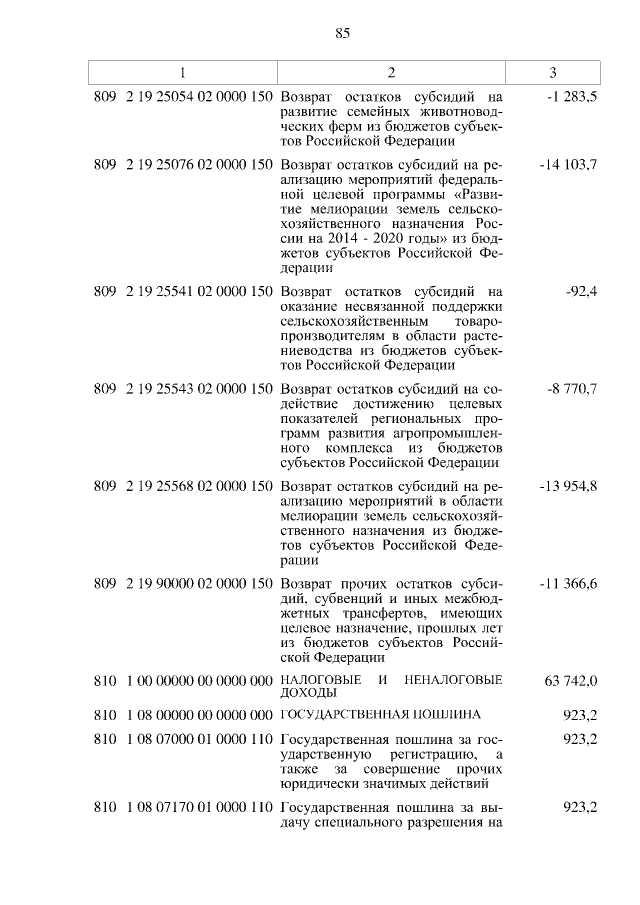 85

| 1 | 2 | 3 |
|---|---|---|
| 809 2 19 25054 02 0000 150 | Возврат остатков субсидий на развитие семейных животноводческих ферм из бюджетов субъектов Российской Федерации | -1 283,5 |
| 809 2 19 25076 02 0000 150 | Возврат остатков субсидий на реализацию мероприятий федеральной целевой программы «Развитие мелиорации земель сельскохозяйственного назначения России на 2014 - 2020 годы» из бюджетов субъектов Российской Федерации | -14 103,7 |
| 809 2 19 25541 02 0000 150 | Возврат остатков субсидий на оказание несвязанной поддержки сельскохозяйственным товаропроизводителям в области растениеводства из бюджетов субъектов Российской Федерации | -92,4 |
| 809 2 19 25543 02 0000 150 | Возврат остатков субсидий на содействие достижению целевых показателей региональных программ развития агропромышленного комплекса из бюджетов субъектов Российской Федерации | -8 770,7 |
| 809 2 19 25568 02 0000 150 | Возврат остатков субсидий на реализацию мероприятий в области мелиорации земель сельскохозяйственного назначения из бюджетов субъектов Российской Федерации | -13 954,8 |
| 809 2 19 90000 02 0000 150 | Возврат прочих остатков субсидий, субвенций и иных межбюджетных трансфертов, имеющих целевое назначение, прошлых лет из бюджетов субъектов Российской Федерации | -11 366,6 |
| 810 1 00 00000 00 0000 000 | НАЛОГОВЫЕ И НЕНАЛОГОВЫЕ ДОХОДЫ | 63 742,0 |
| 810 1 08 00000 00 0000 000 | ГОСУДАРСТВЕННАЯ ПОШЛИНА | 923,2 |
| 810 1 08 07000 01 0000 110 | Государственная пошлина за государственную регистрацию, а также за совершение прочих юридически значимых действий | 923,2 |
| 810 1 08 07170 01 0000 110 | Государственная пошлина за выдачу специального разрешения на | 923,2 |